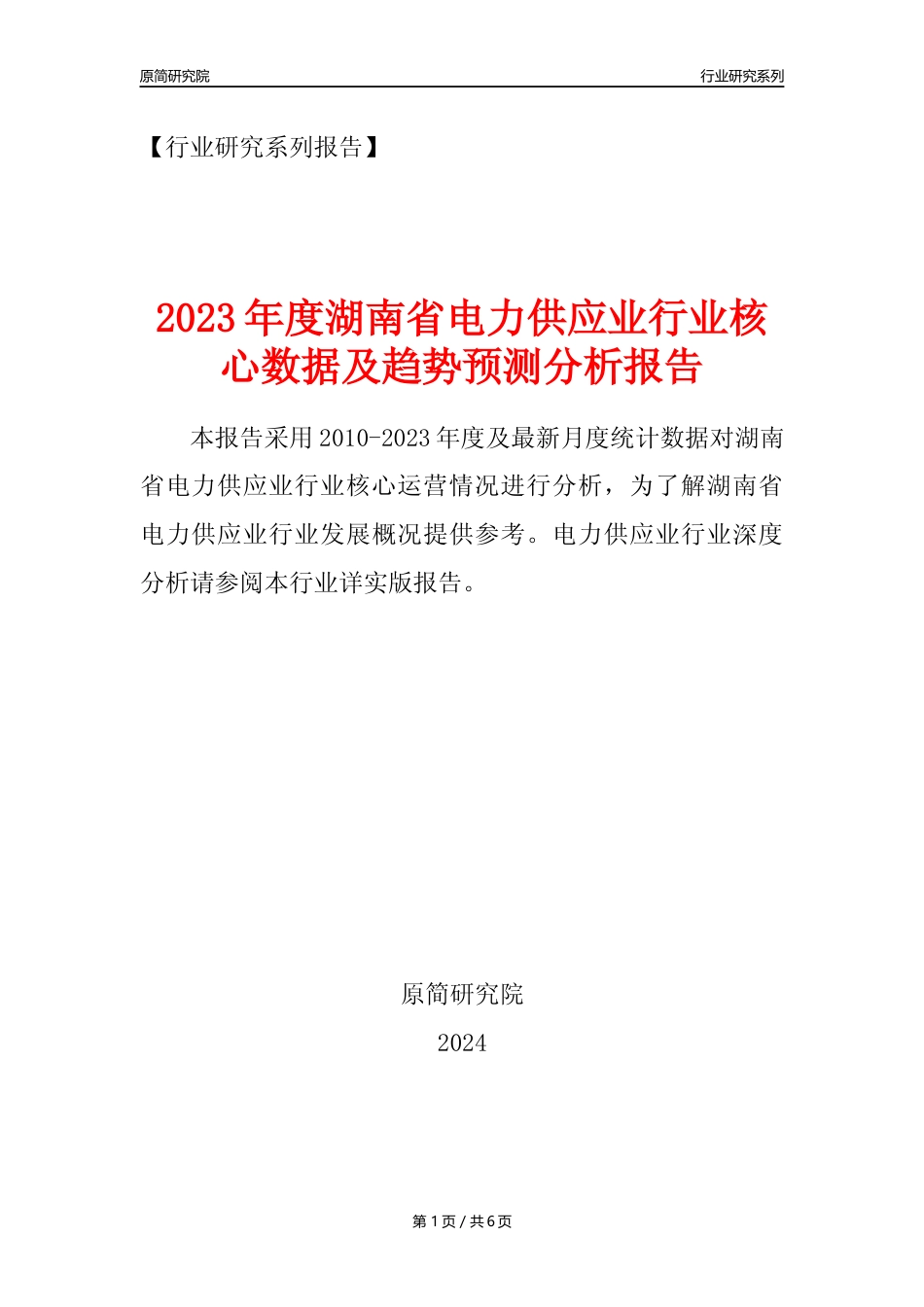 原简研究院

行业研究系列

【行业研究系列报告】

2023年度湖南省电力供应业行业核心数据及趋势预测分析报告

本报告采用2010-2023年度及最新月度统计数据对湖南省电力供应业行业核心运营情况进行分析，为了解湖南省电力供应业行业发展概况提供参考。电力供应业行业深度分析请参阅本行业详实版报告。

原简研究院

2024

第1页 / 共6页